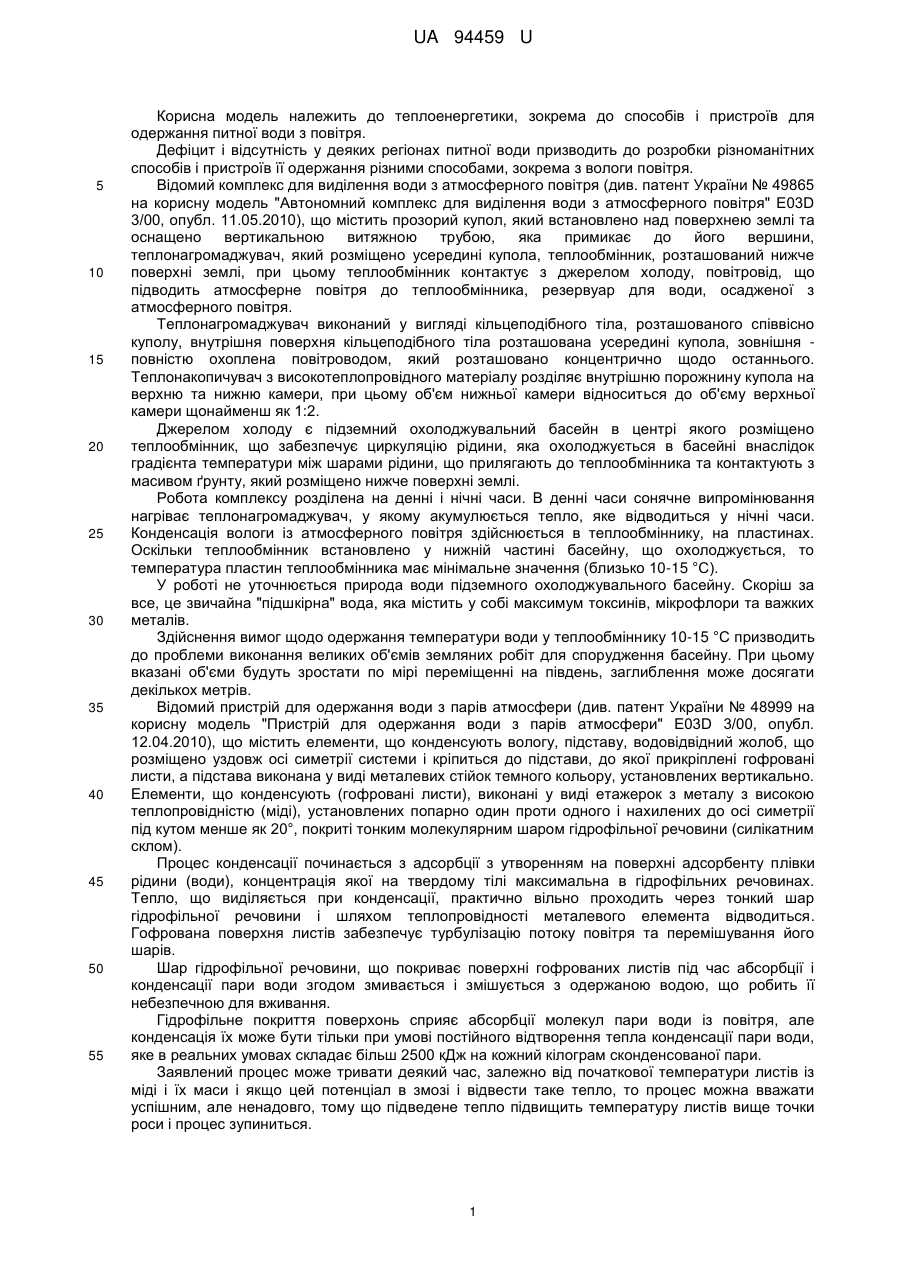 UA 94459 U

Корисна модель належить до теплоенергетики, зокрема до способів і пристроїв для одержання питної води з повітря.

Дефіцит і відсутність у деяких регіонах питної води призводить до розробки різноманітних способів і пристроїв її одержання різними способами, зокрема з вологи повітря.

5 Відомий комплекс для виділення води з атмосферного повітря (див. патент України № 49865 на корисну модель "Автономний комплекс для виділення води з атмосферного повітря" E03D 3/00, опубл. 11.05.2010), що містить прозорий купол, який встановлено над поверхнею землі та оснащено вертикальною витяжною трубою, яка примикає до його вершини, теплонагромаджувач, який розміщено усередині купола, теплообмінник, розташований нижче 10 поверхні землі, при цьому теплообмінник контактує з джерелом холоду, повітровід, що підводить атмосферне повітря до теплообмінника, резервуар для води, осадженої з атмосферного повітря.

Теплонагромаджувач виконаний у вигляді кільцеподібного тіла, розташованого співвісно куполу, внутрішня поверхня кільцеподібного тіла розташована усередині купола, зовнішня - 15 повністю охоплена повітроводом, який розташовано концентрично щодо останнього. Теплонакопичувач з високотеплопровідного матеріалу розділяє внутрішню порожнину купола на верхню та нижню камери, при цьому об'єм нижньої камери відноситься до об'єму верхньої камери щонайменш як 1:2.

Джерелом холоду є підземний охолоджувальний басейн в центрі якого розміщено 20 теплообмінник, що забезпечує циркуляцію рідини, яка охолоджується в басейні внаслідок градієнта температури між шарами рідини, що прилягають до теплообмінника та контактують з масивом ґрунту, який розміщено нижче поверхні землі.

Робота комплексу розділена на денні і нічні часи. В денні часи сонячне випромінювання нагріває теплонагромаджувач, у якому акумулюється тепло, яке відводиться у нічні часи. 25 Конденсація вологи із атмосферного повітря здійснюється в теплообміннику, на пластинах. Оскільки теплообмінник встановлено у нижній частині басейну, що охолоджується, то температура пластин теплообмінника має мінімальне значення (близько 10-15 °С).

У роботі не уточнюється природа води підземного охолоджувального басейну. Скоріш за все, це звичайна "підшкірна" вода, яка містить у собі максимум токсинів, мікрофлори та важких 30 металів.

Здійснення вимог щодо одержання температури води у теплообміннику 10-15 °С призводить до проблеми виконання великих об'ємів земляних робіт для спорудження басейну. При цьому вказані об'єми будуть зростати по мірі переміщенні на південь, заглиблення може досягати декількох метрів.

35 Відомий пристрій для одержання води з парів атмосфери (див. патент України № 48999 на корисну модель "Пристрій для одержання води з парів атмосфери" E03D 3/00, опубл. 12.04.2010), що містить елементи, що конденсують вологу, підставу, водовідвідний жолоб, що розміщено уздовж осі симетрії системи і кріпиться до підстави, до якої прикріплені гофровані листи, а підстава виконана у виді металевих стійок темного кольору, установлених вертикально. 40 Елементи, що конденсують (гофровані листи), виконані у виді етажерок з металу з високою теплопровідністю (міді), установлених попарно один проти одного і нахилених до осі симетрії під кутом менше як 20°, покриті тонким молекулярним шаром гідрофільної речовини (силікатним склом).

Процес конденсації починається з адсорбції з утворенням на поверхні адсорбенту плівки 45 рідини (води), концентрація якої на твердому тілі максимальна в гідрофільних речовинах. Тепло, що виділяється при конденсації, практично вільно проходить через тонкий шар гідрофільної речовини і шляхом теплопровідності металевого елемента відводиться. Гофрована поверхня листів забезпечує турбулізацію потоку повітря та перемішування його шарів.

50 Шар гідрофільної речовини, що покриває поверхні гофрованих листів під час абсорбції і конденсації пари води згодом змивається і змішується з одержаною водою, що робить її небезпечною для вживання.

Гідрофільне покриття поверхонь сприяє абсорбції молекул пари води із повітря, але конденсація їх може бути тільки при умові постійного відтворення тепла конденсації пари води, 55 яке в реальних умовах складає більш 2500 кДж на кожний кілограм сконденсованої пари.

Заявлений процес може тривати деякий час, залежно від початкової температури листів із міді і їх маси і якщо цей потенціал в змозі і відвести таке тепло, то процес можна вважати успішним, але ненадовго, тому що підведене тепло підвищить температуру листів вище точки роси і процес зупиниться.

1